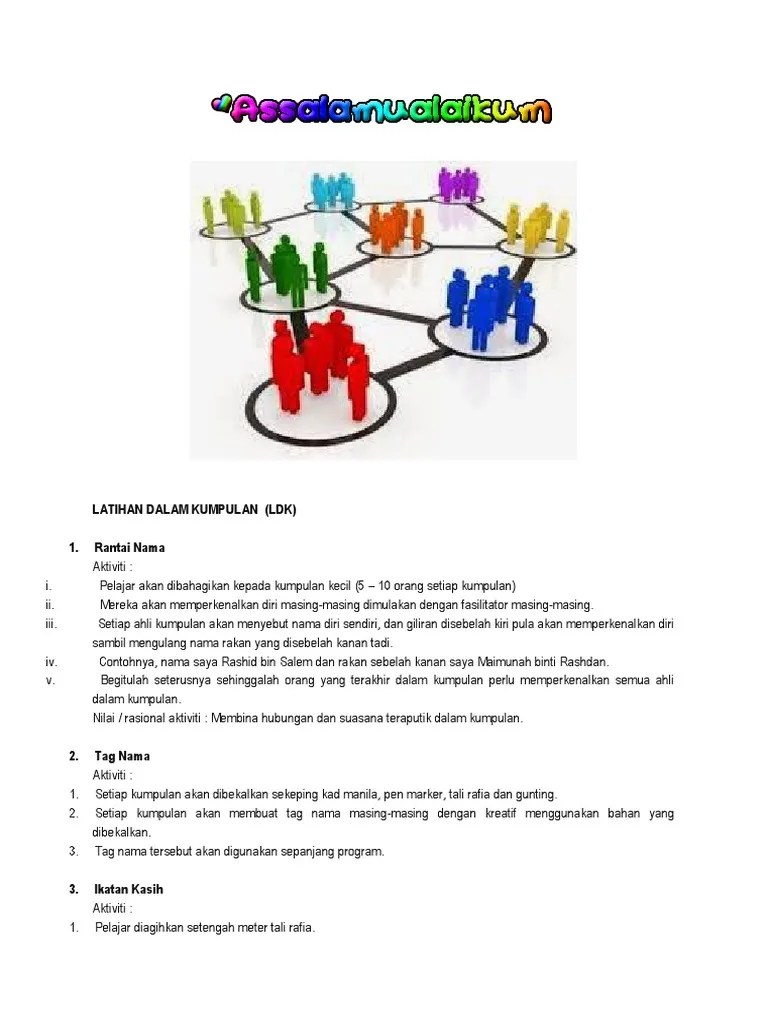 Assalamualaikum

LATIHAN DALAM KUMPULAN (LDK)

1. Rantai Nama

Aktiviti :

i. Pelajar akan dibahagikan kepada kumpulan kecil (5 – 10 orang setiap kumpulan)

ii. Mereka akan memperkenalkan diri masing-masing dimulakan dengan fasilitator masing-masing.

iii. Setiap ahli kumpulan akan menyebut nama diri sendiri, dan giliran disebelah kiri pula akan memperkenalkan diri sambil mengulang nama rakan yang disebelah kanan tadi.

iv. Contohnya, nama saya Rashid bin Salem dan rakan sebelah kanan saya Maimunah binti Rashdan.

v. Begitulah seterusnya sehinggalah orang yang terakhir dalam kumpulan perlu memperkenalkan semua ahli dalam kumpulan.

Nilai / rasional aktiviti : Membina hubungan dan suasana teraputik dalam kumpulan.

2. Tag Nama

Aktiviti :

1. Setiap kumpulan akan dibekalkan sekeping kad manila, pen marker, tali rafia dan gunting.

2. Setiap kumpulan akan membuat tag nama masing-masing dengan kreatif menggunakan bahan yang dibekalkan.

3. Tag nama tersebut akan digunakan sepanjang program.

3. Ikatan Kasih

Aktiviti :

1. Pelajar diagihkan setengah meter tali rafia.